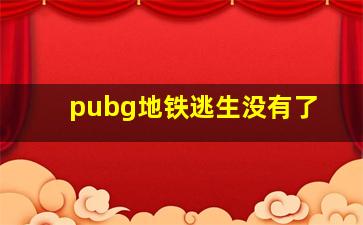 pubg地铁逃生没有了